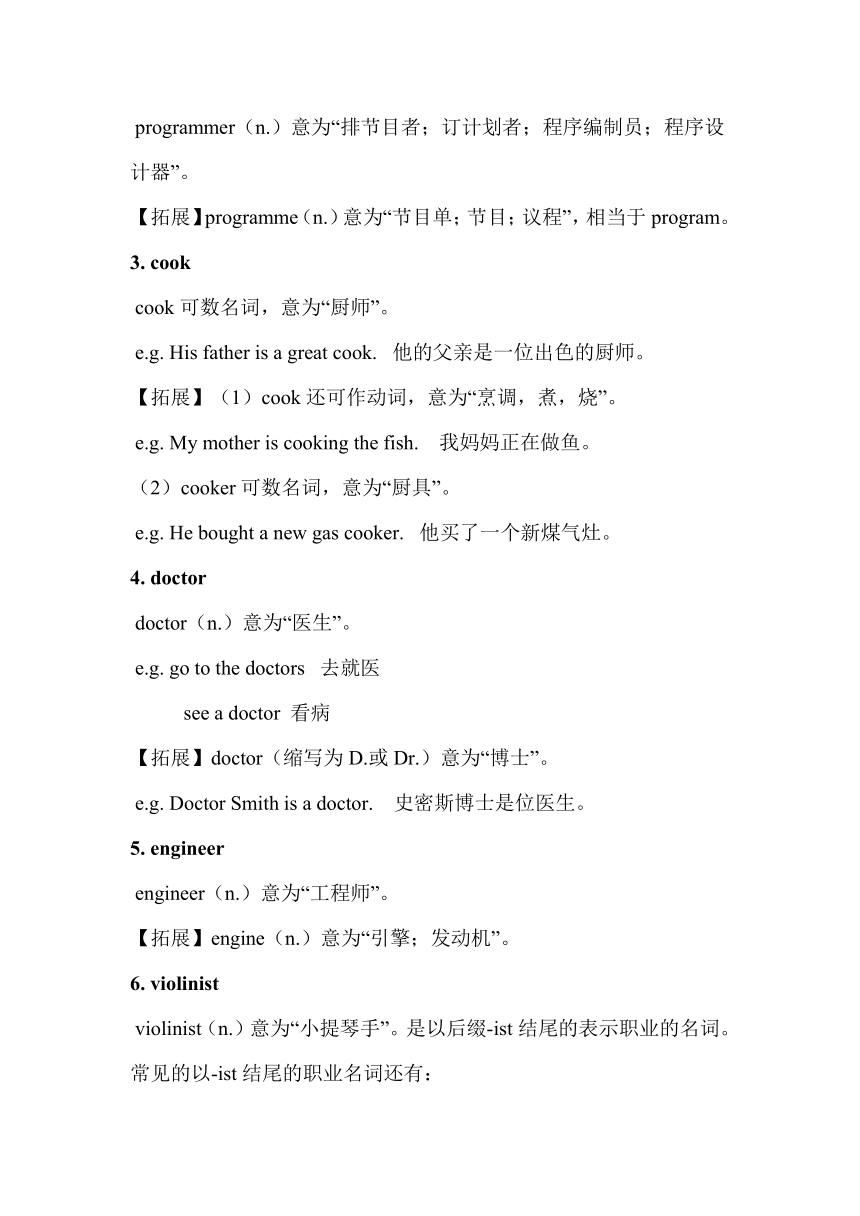 programmer（n.）意为“排节目者；订计划者；程序编制员；程序设计器”。

【拓展】programme（n.）意为“节目单；节目；议程”，相当于 program。

3. cook

cook 可数名词，意为“厨师”。

e.g. His father is a great cook. 他的父亲是一位出色的厨师。

【拓展】（1）cook 还可作动词，意为“烹调，煮，烧”。

e.g. My mother is cooking the fish. 我妈妈正在做鱼。

（2）cooker 可数名词，意为“厨具”。

e.g. He bought a new gas cooker. 他买了一个新煤气灶。

4. doctor

doctor（n.）意为“医生”。

e.g. go to the doctors 去就医

see a doctor 看病

【拓展】doctor（缩写为 D.或 Dr.）意为“博士”。

e.g. Doctor Smith is a doctor. 史密斯博士是位医生。

5. engineer

engineer（n.）意为“工程师”。

【拓展】engine（n.）意为“引擎；发动机”。

6. violinist

violinist（n.）意为“小提琴手”。是以后缀-ist 结尾的表示职业的名词。常见的以-ist 结尾的职业名词还有：